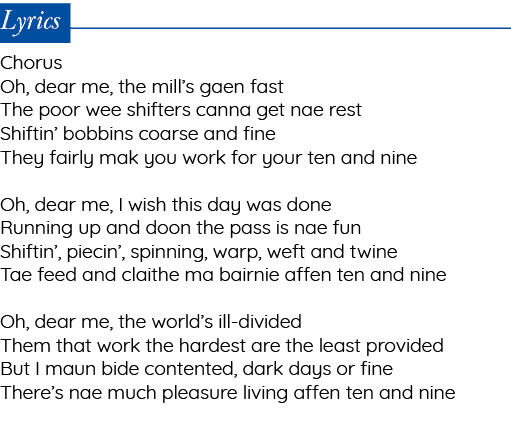 Lyrics

Chorus
Oh, dear me, the mill's gaen fast
The poor wee shifters canna get nae rest
Shiftin' bobbins coarse and fine
They fairly mak you work for your ten and nine

Oh, dear me, I wish this day was done
Running up and doon the pass is nae fun
Shiftin', piecin', spinning, warp, weft and twine
Tae feed and claithe ma bairnie affen ten and nine

Oh, dear me, the world's ill-divided
Them that work the hardest are the least provided
But I maun bide contented, dark days or fine
There's nae much pleasure living affen ten and nine